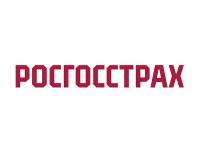 РОСГОССТРАХ